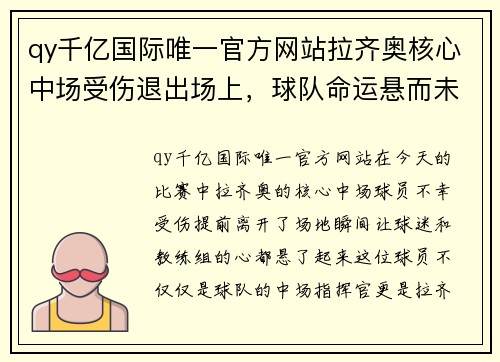 qy千亿国际唯一官方网站拉齐奥核心中场受伤退出场上，球队命运悬而未

qy千亿国际唯一官方网站在今天的比赛中拉齐奥的核心中场球员不幸受伤提前离开了场地瞬间让球迷和教练组的心都悬了起来这位球员不仅仅是球队的中场指挥官更是拉齐